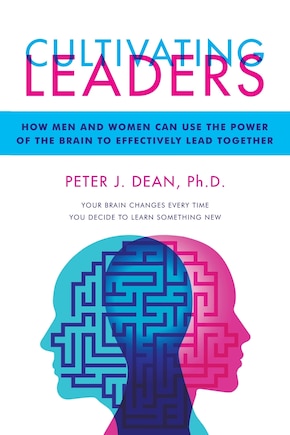 CULTIVATING
LEADERS

HOW MEN AND WOMEN CAN USE THE POWER OF THE BRAIN TO EFFECTIVELY LEAD TOGETHER

PETER J. DEAN, Ph.D.

YOUR BRAIN CHANGES EVERY TIME YOU DECIDE TO LEARN SOMETHING NEW